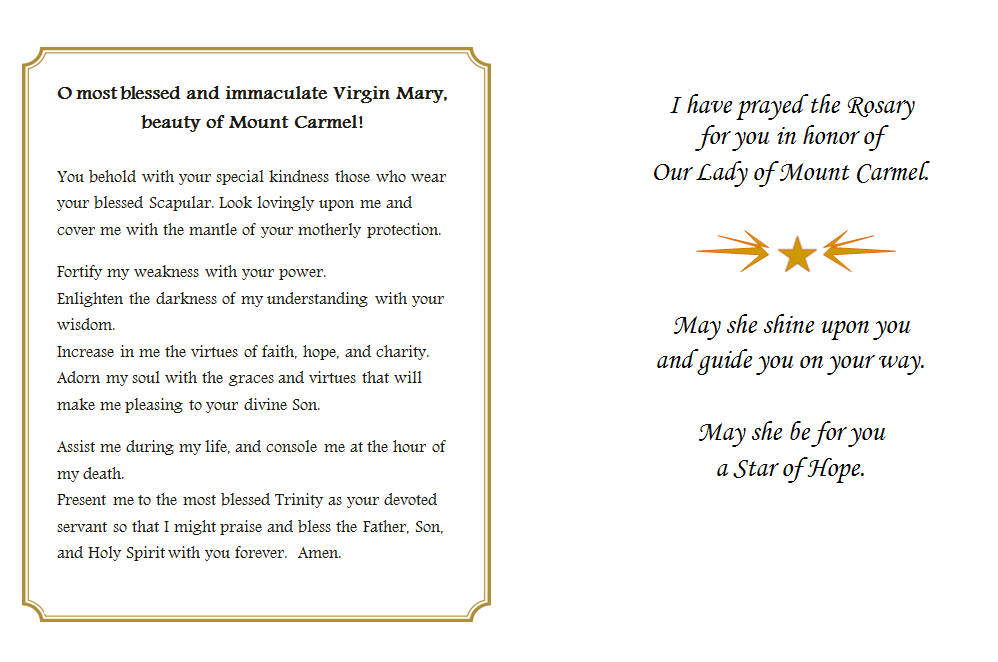 O most blessed and immaculate Virgin Mary, beauty of Mount Carmel!

You behold with your special kindness those who wear your blessed Scapular. Look lovingly upon me and cover me with the mantle of your motherly protection.

Fortify my weakness with your power.
Enlighten the darkness of my understanding with your wisdom.
Increase in me the virtues of faith, hope, and charity.
Adorn my soul with the graces and virtues that will make me pleasing to your divine Son.

Assist me during my life, and console me at the hour of my death.
Present me to the most blessed Trinity as your devoted servant so that I might praise and bless the Father, Son, and Holy Spirit with you forever. Amen.

I have prayed the Rosary for you in honor of Our Lady of Mount Carmel.

May she shine upon you and guide you on your way.

May she be for you a Star of Hope.